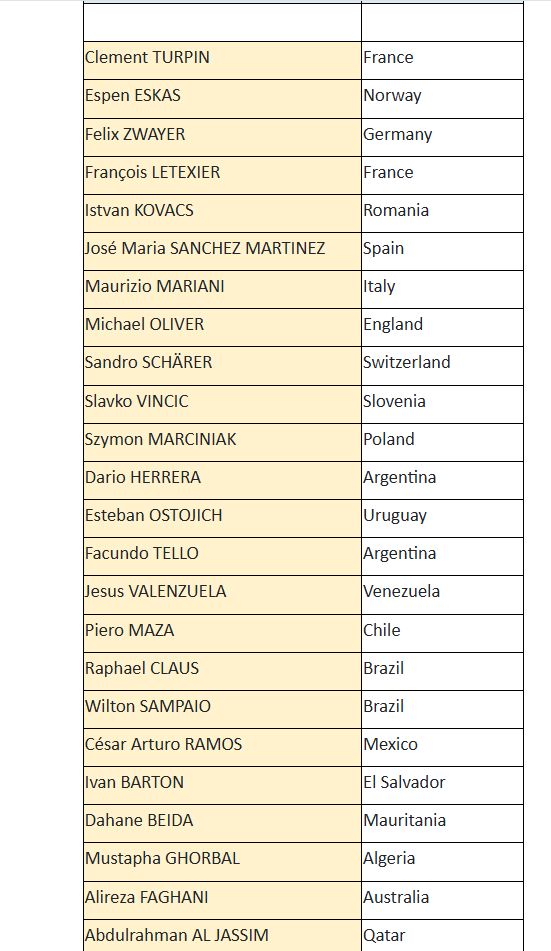 | | |
|---|---|
| Clement TURPIN | France |
| Espen ESKAS | Norway |
| Felix ZWAYER | Germany |
| François LETEXIER | France |
| Istvan KOVACS | Romania |
| José Maria SANCHEZ MARTINEZ | Spain |
| Maurizio MARIANI | Italy |
| Michael OLIVER | England |
| Sandro SCHÄRER | Switzerland |
| Slavko VINCIC | Slovenia |
| Szymon MARCINIAK | Poland |
| Dario HERRERA | Argentina |
| Esteban OSTOJICH | Uruguay |
| Facundo TELLO | Argentina |
| Jesus VALENZUELA | Venezuela |
| Piero MAZA | Chile |
| Raphael CLAUS | Brazil |
| Wilton SAMPAIO | Brazil |
| César Arturo RAMOS | Mexico |
| Ivan BARTON | El Salvador |
| Dahane BEIDA | Mauritania |
| Mustapha GHORBAL | Algeria |
| Alireza FAGHANI | Australia |
| Abdulrahman AL JASSIM | Qatar |